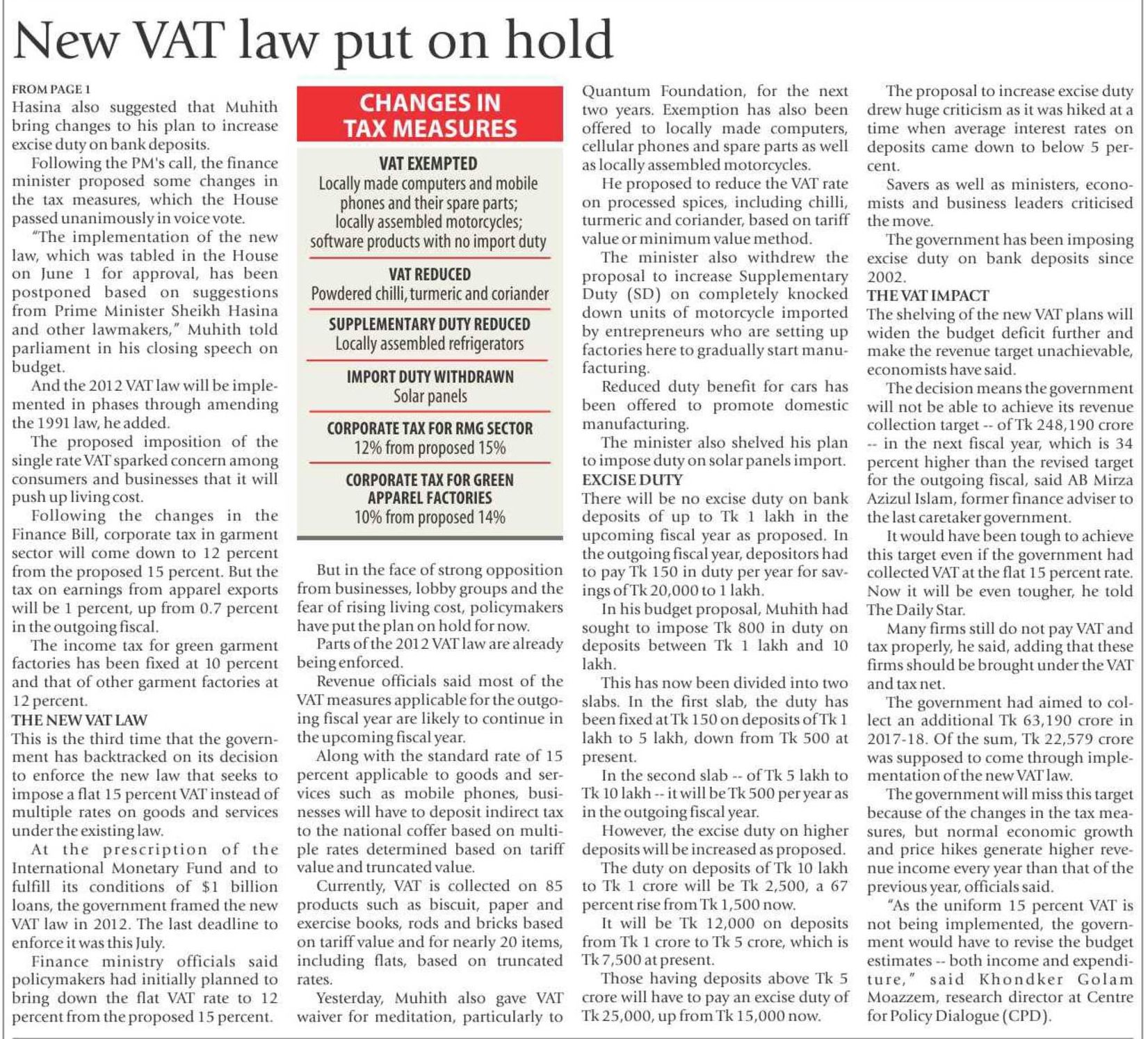 New VAT law put on hold

FROM PAGE 1
Hasina also suggested that Muhith bring changes to his plan to increase excise duty on bank deposits.

Following the PM's call, the finance minister proposed some changes in the tax measures, which the House passed unanimously in voice vote.

"The implementation of the new law, which was tabled in the House on June 1 for approval, has been postponed based on suggestions from Prime Minister Sheikh Hasina and other lawmakers," Muhith told parliament in his closing speech on budget.

And the 2012 VAT law will be implemented in phases through amending the 1991 law, he added.

The proposed imposition of the single rate VAT sparked concern among consumers and businesses that it will push up living cost.

Following the changes in the Finance Bill, corporate tax in garment sector will come down to 12 percent from the proposed 15 percent. But the tax on earnings from apparel exports will be 1 percent, up from 0.7 percent in the outgoing fiscal.

The income tax for green garment factories has been fixed at 10 percent and that of other garment factories at 12 percent.

THE NEW VAT LAW
This is the third time that the government has backtracked on its decision to enforce the new law that seeks to impose a flat 15 percent VAT instead of multiple rates on goods and services under the existing law.

At the prescription of the International Monetary Fund and to fulfill its conditions of $1 billion loans, the government framed the new VAT law in 2012. The last deadline to enforce it was this July.

Finance ministry officials said policymakers had initially planned to bring down the flat VAT rate to 12 percent from the proposed 15 percent.

CHANGES IN TAX MEASURES

VAT EXEMPTED
Locally made computers and mobile phones and their spare parts; locally assembled motorcycles; software products with no import duty

VAT REDUCED
Powdered chilli, turmeric and coriander

SUPPLEMENTARY DUTY REDUCED
Locally assembled refrigerators

IMPORT DUTY WITHDRAWN
Solar panels

CORPORATE TAX FOR RMG SECTOR
12% from proposed 15%

CORPORATE TAX FOR GREEN APPAREL FACTORIES
10% from proposed 14%

But in the face of strong opposition from businesses, lobby groups and the fear of rising living cost, policymakers have put the plan on hold for now.

Parts of the 2012 VAT law are already being enforced.

Revenue officials said most of the VAT measures applicable for the outgoing fiscal year are likely to continue in the upcoming fiscal year.

Along with the standard rate of 15 percent applicable to goods and services such as mobile phones, businesses will have to deposit indirect tax to the national coffer based on multiple rates determined based on tariff value and truncated value.

Currently, VAT is collected on 85 products such as biscuit, paper and exercise books, rods and bricks based on tariff value and for nearly 20 items, including flats, based on truncated rates.

Yesterday, Muhith also gave VAT waiver for meditation, particularly to Quantum Foundation, for the next two years. Exemption has also been offered to locally made computers, cellular phones and spare parts as well as locally assembled motorcycles.

He proposed to reduce the VAT rate on processed spices, including chilli, turmeric and coriander, based on tariff value or minimum value method.

The minister also withdrew the proposal to increase Supplementary Duty (SD) on completely knocked down units of motorcycle imported by entrepreneurs who are setting up factories here to gradually start manufacturing.

Reduced duty benefit for cars has been offered to promote domestic manufacturing.

The minister also shelved his plan to impose duty on solar panels import.

EXCISE DUTY
There will be no excise duty on bank deposits of up to Tk 1 lakh in the upcoming fiscal year as proposed. In the outgoing fiscal year, depositors had to pay Tk 150 in duty per year for savings of Tk 20,000 to 1 lakh.

In his budget proposal, Muhith had sought to impose Tk 800 in duty on deposits between Tk 1 lakh and 10 lakh.

This has now been divided into two slabs. In the first slab, the duty has been fixed at Tk 150 on deposits of Tk 1 lakh to 5 lakh, down from Tk 500 at present.

In the second slab -- of Tk 5 lakh to Tk 10 lakh -- it will be Tk 500 per year as in the outgoing fiscal year.

However, the excise duty on higher deposits will be increased as proposed.

The duty on deposits of Tk 10 lakh to Tk 1 crore will be Tk 2,500, a 67 percent rise from Tk 1,500 now.

It will be Tk 12,000 on deposits from Tk 1 crore to Tk 5 crore, which is Tk 7,500 at present.

Those having deposits above Tk 5 crore will have to pay an excise duty of Tk 25,000, up from Tk 15,000 now.

The proposal to increase excise duty drew huge criticism as it was hiked at a time when average interest rates on deposits came down to below 5 percent.

Savers as well as ministers, economists and business leaders criticised the move.

The government has been imposing excise duty on bank deposits since 2002.

THE VAT IMPACT
The shelving of the new VAT plans will widen the budget deficit further and make the revenue target unachievable, economists have said.

The decision means the government will not be able to achieve its revenue collection target -- of Tk 248,190 crore -- in the next fiscal year, which is 34 percent higher than the revised target for the outgoing fiscal, said AB Mirza Azizul Islam, former finance adviser to the last caretaker government.

It would have been tough to achieve this target even if the government had collected VAT at the flat 15 percent rate. Now it will be even tougher, he told The Daily Star.

Many firms still do not pay VAT and tax properly, he said, adding that these firms should be brought under the VAT and tax net.

The government had aimed to collect an additional Tk 63,190 crore in 2017-18. Of the sum, Tk 22,579 crore was supposed to come through implementation of the new VAT law.

The government will miss this target because of the changes in the tax measures, but normal economic growth and price hikes generate higher revenue income every year than that of the previous year, officials said.

"As the uniform 15 percent VAT is not being implemented, the government would have to revise the budget estimates -- both income and expenditure," said Khondker Golam Moazzem, research director at Centre for Policy Dialogue (CPD).